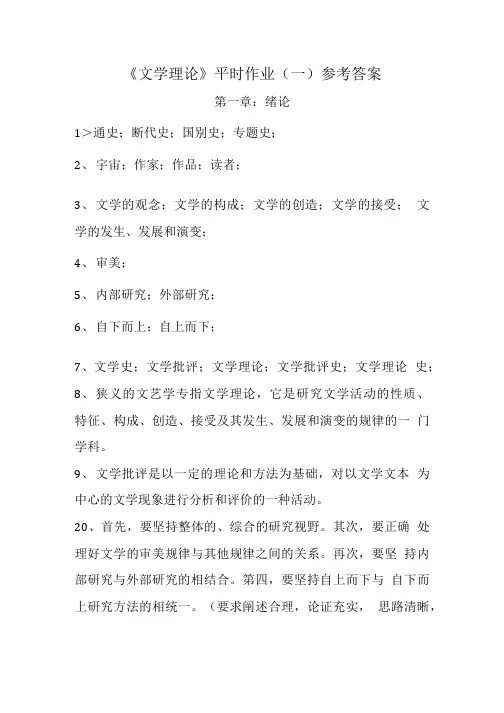 《文学理论》平时作业（一）参考答案

第一章：绪论

1＞通史；断代史；国别史；专题史；

2、宇宙；作家；作品；读者；

3、文学的观念；文学的构成；文学的创造；文学的接受； 文学的发生、发展和演变；

4、审美；

5、内部研究；外部研究；

6、自下而上；自上而下；

7、文学史；文学批评；文学理论；文学批评史；文学理论 史；

8、狭义的文艺学专指文学理论，它是研究文学活动的性质、特征、构成、创造、接受及其发生、发展和演变的规律的一 门学科。

9、文学批评是以一定的理论和方法为基础，对以文学文本 为中心的文学现象进行分析和评价的一种活动。

20、首先，要坚持整体的、综合的研究视野。其次，要正确 处理好文学的审美规律与其他规律之间的关系。再次，要坚 持内部研究与外部研究的相结合。第四，要坚持自上而下与 自下而上研究方法的相统一。（要求阐述合理，论证充实， 思路清晰，